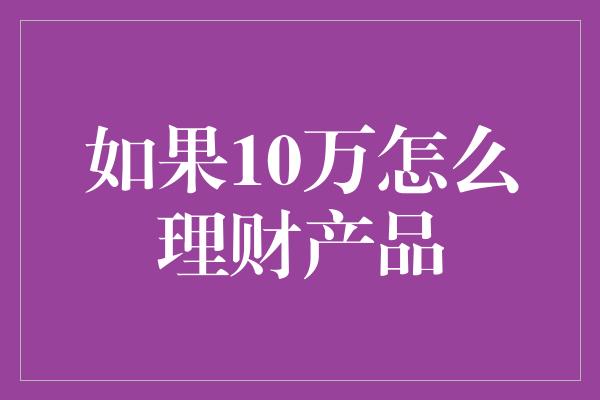 如果10万怎么理财产品